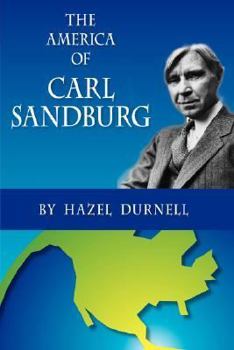 THE AMERICA OF CARL SANDBURG

BY HAZEL DURNELL